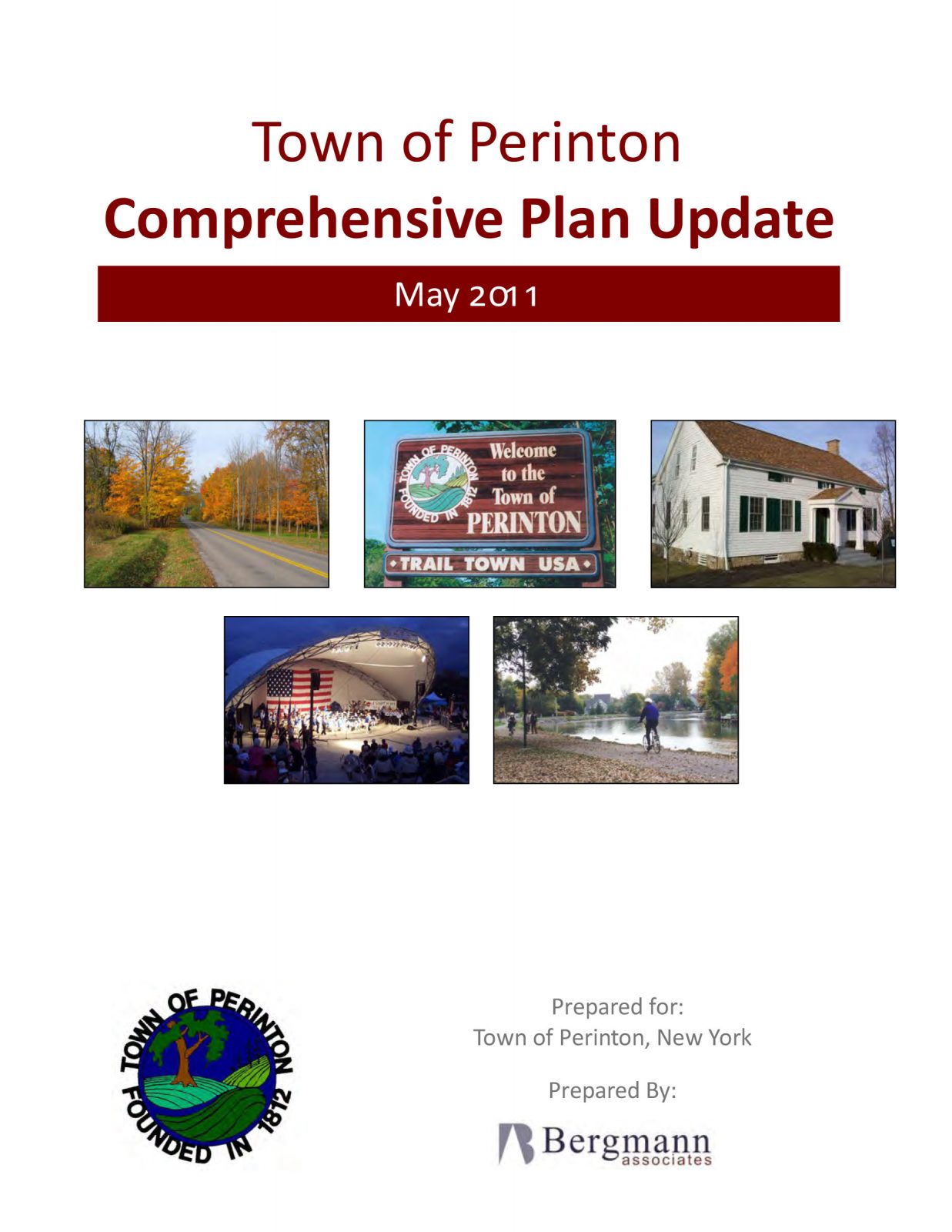 Town of Perinton
Comprehensive Plan Update

May 2011

TOWN OF PERINTON FOUNDED IN 1812
Welcome to the Town of PERINTON
TRAIL TOWN USA

TOWN OF PERINTON
FOUNDED IN 1812

Prepared for:
Town of Perinton, New York

Prepared By:

Bergmann
associates